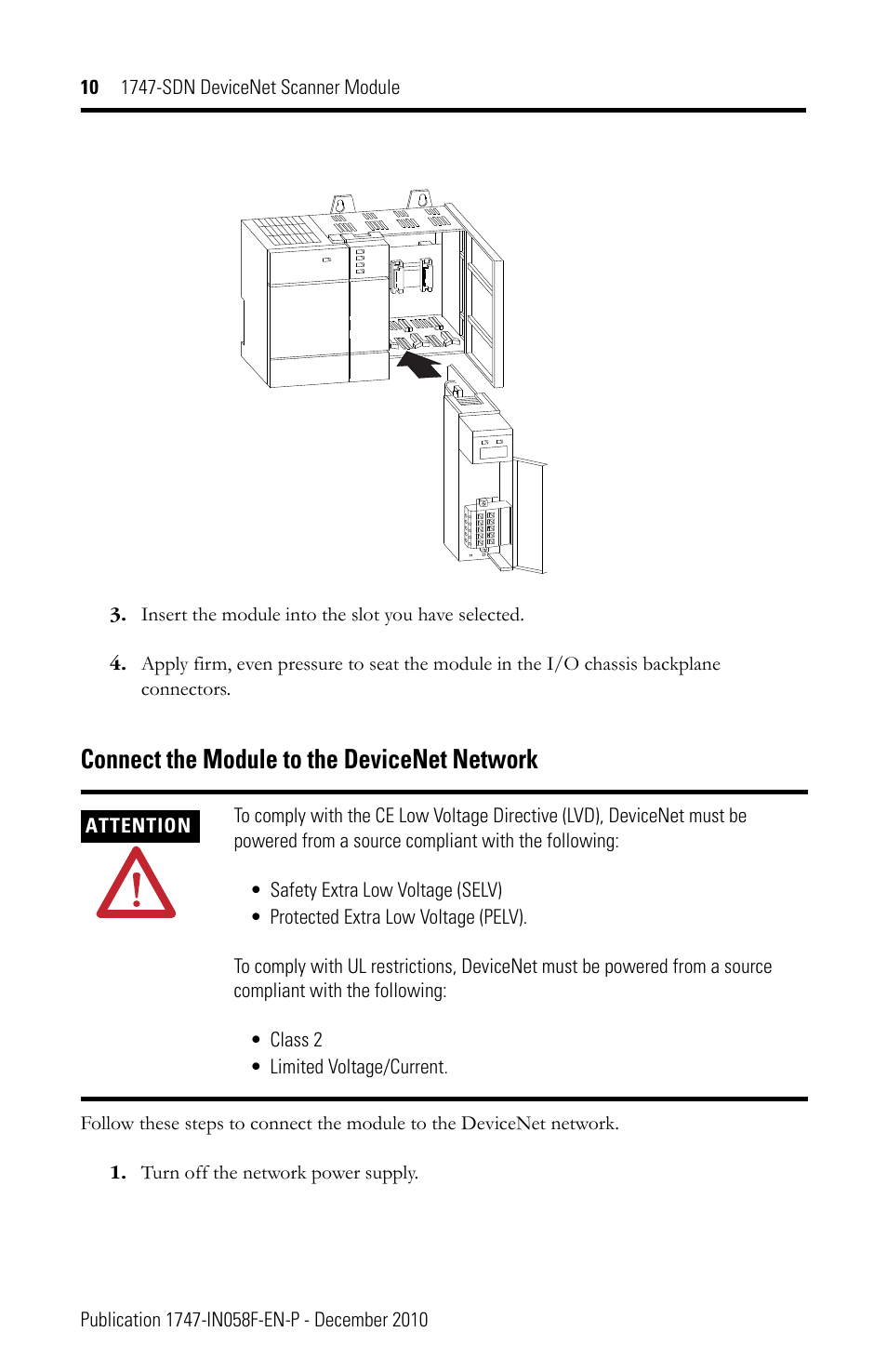 10 1747-SDN DeviceNet Scanner Module

3. Insert the module into the slot you have selected.

4. Apply firm, even pressure to seat the module in the I/O chassis backplane connectors.

Connect the Module to the DeviceNet Network

ATTENTION

To comply with the CE Low Voltage Directive (LVD), DeviceNet must be powered from a source compliant with the following:

• Safety Extra Low Voltage (SELV)
• Protected Extra Low Voltage (PELV).

To comply with UL restrictions, DeviceNet must be powered from a source compliant with the following:

• Class 2
• Limited Voltage/Current.

Follow these steps to connect the module to the DeviceNet network.

1. Turn off the network power supply.

Publication 1747-IN058F-EN-P - December 2010